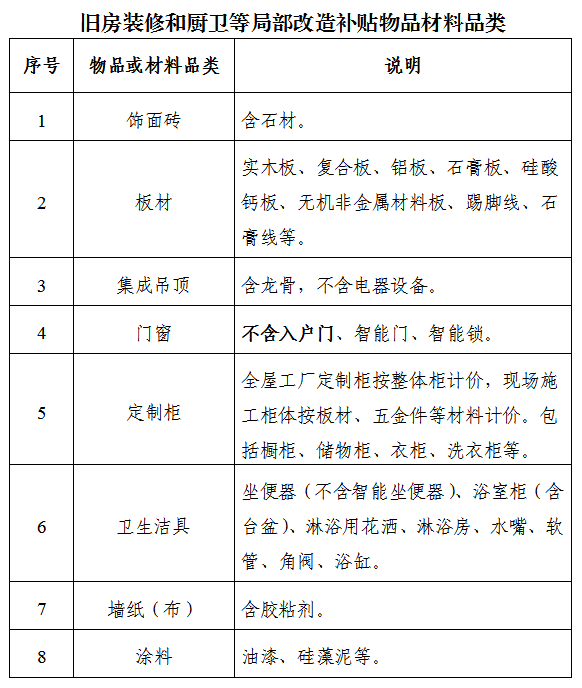 旧房装修和厨卫等局部改造补贴物品材料品类

| 序号 | 物品或材料品类 | 说明 |
|---|---|---|
| 1 | 饰面砖 | 含石材。 |
| 2 | 板材 | 实木板、复合板、铝板、石膏板、硅酸钙板、无机非金属材料板、踢脚线、石膏线等。 |
| 3 | 集成吊顶 | 含龙骨，不含电器设备。 |
| 4 | 门窗 | 不含入户门、智能门、智能锁。 |
| 5 | 定制柜 | 全屋工厂定制柜按整体柜计价，现场施工柜体按板材、五金件等材料计价。包括橱柜、储物柜、衣柜、洗衣柜等。 |
| 6 | 卫生洁具 | 坐便器（不含智能坐便器）、浴室柜（含台盆）、淋浴用花洒、淋浴房、水嘴、软管、角阀、浴缸。 |
| 7 | 墙纸（布） | 含胶粘剂。 |
| 8 | 涂料 | 油漆、硅藻泥等。 |